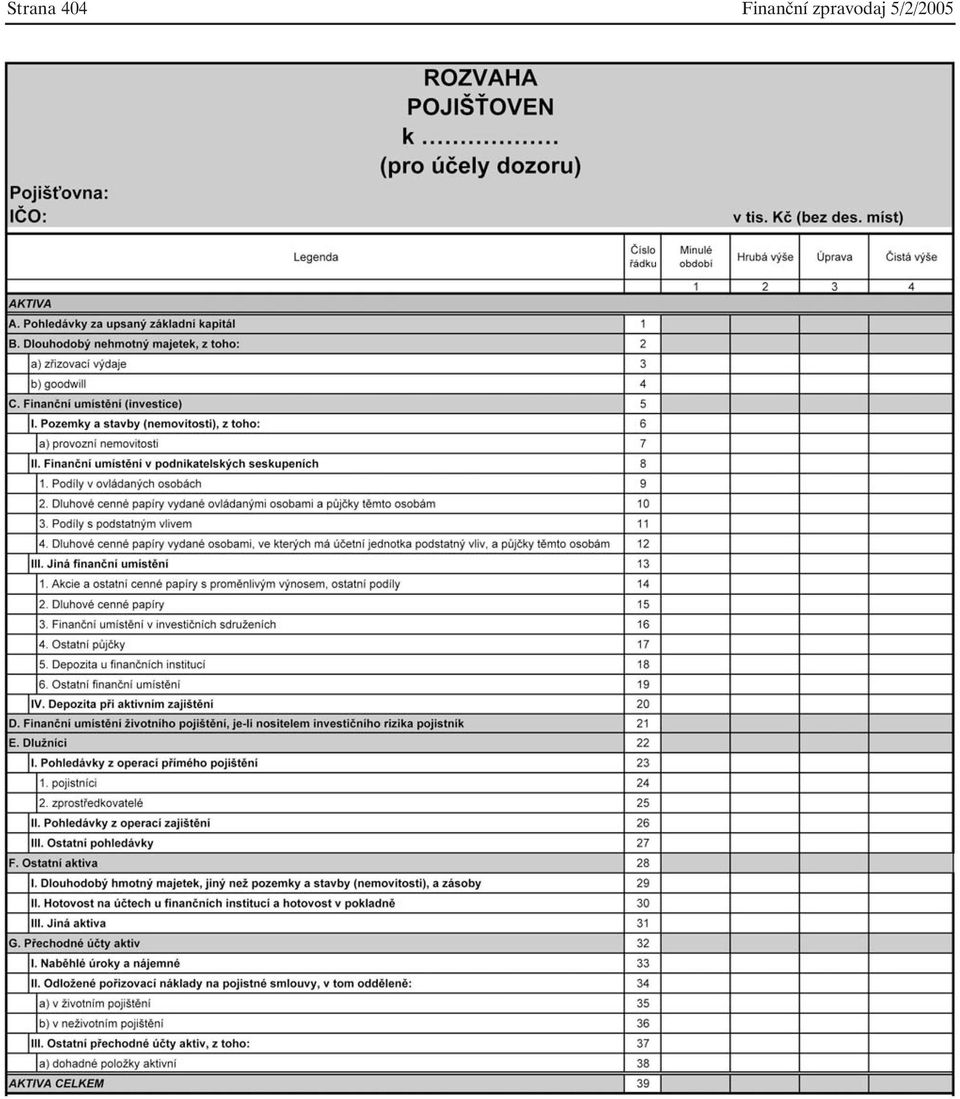 Strana 404

Finanční zpravodaj 5/2/2005

ROZVAHA
POJIŠŤOVEN
k ………………
(pro účely dozoru)

Pojišťovna:
IČO:

v tis. Kč (bez des. míst)

| Legenda | Číslo řádku | Minulé období | Hrubá výše | Úprava | Čistá výše |
|---|---|---|---|---|---|
| | | 1 | 2 | 3 | 4 |
| AKTIVA | | | | | |
| A. Pohledávky za upsaný základní kapitál | 1 | | | | |
| B. Dlouhodobý nehmotný majetek, z toho: | 2 | | | | |
| a) zřizovací výdaje | 3 | | | | |
| b) goodwill | 4 | | | | |
| C. Finanční umístění (investice) | 5 | | | | |
| I. Pozemky a stavby (nemovitosti), z toho: | 6 | | | | |
| a) provozní nemovitosti | 7 | | | | |
| II. Finanční umístění v podnikatelských seskupeních | 8 | | | | |
| 1. Podíly v ovládaných osobách | 9 | | | | |
| 2. Dluhové cenné papíry vydané ovládanými osobami a půjčky těmto osobám | 10 | | | | |
| 3. Podíly s podstatným vlivem | 11 | | | | |
| 4. Dluhové cenné papíry vydané osobami, ve kterých má účetní jednotka podstatný vliv, a půjčky těmto osobám | 12 | | | | |
| III. Jiná finanční umístění | 13 | | | | |
| 1. Akcie a ostatní cenné papíry s proměnlivým výnosem, ostatní podíly | 14 | | | | |
| 2. Dluhové cenné papíry | 15 | | | | |
| 3. Finanční umístění v investičních sdruženích | 16 | | | | |
| 4. Ostatní půjčky | 17 | | | | |
| 5. Depozita u finančních institucí | 18 | | | | |
| 6. Ostatní finanční umístění | 19 | | | | |
| IV. Depozita při aktivním zajištění | 20 | | | | |
| D. Finanční umístění životního pojištění, je-li nositelem investičního rizika pojistník | 21 | | | | |
| E. Dlužníci | 22 | | | | |
| I. Pohledávky z operací přímého pojištění | 23 | | | | |
| 1. pojistníci | 24 | | | | |
| 2. zprostředkovatelé | 25 | | | | |
| II. Pohledávky z operací zajištění | 26 | | | | |
| III. Ostatní pohledávky | 27 | | | | |
| F. Ostatní aktiva | 28 | | | | |
| I. Dlouhodobý hmotný majetek, jiný než pozemky a stavby (nemovitosti), a zásoby | 29 | | | | |
| II. Hotovost na účtech u finančních institucí a hotovost v pokladně | 30 | | | | |
| III. Jiná aktiva | 31 | | | | |
| G. Přechodné účty aktiv | 32 | | | | |
| I. Naběhlé úroky a nájemné | 33 | | | | |
| II. Odložené pořizovací náklady na pojistné smlouvy, v tom odděleně: | 34 | | | | |
| a) v životním pojištění | 35 | | | | |
| b) v neživotním pojištění | 36 | | | | |
| III. Ostatní přechodné účty aktiv, z toho: | 37 | | | | |
| a) dohadné položky aktivní | 38 | | | | |
| AKTIVA CELKEM | 39 | | | | |